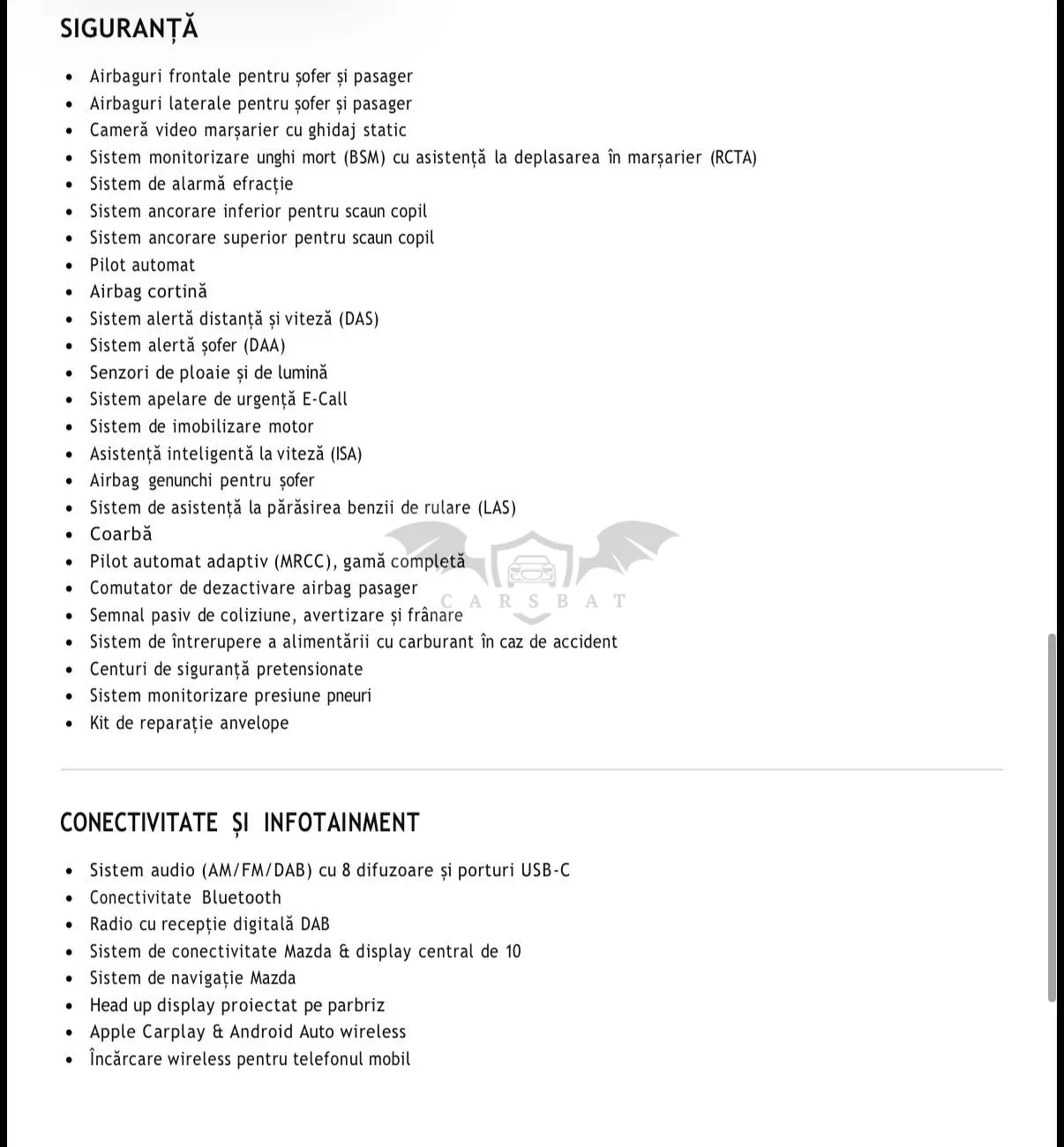 SIGURANȚĂ

- Airbaguri frontale pentru șofer și pasager
- Airbaguri laterale pentru șofer și pasager
- Cameră video marșarier cu ghidaj static
- Sistem monitorizare unghi mort (BSM) cu asistență la deplasarea în marșarier (RCTA)
- Sistem de alarmă efracție
- Sistem ancorare inferior pentru scaun copil
- Sistem ancorare superior pentru scaun copil
- Pilot automat
- Airbag cortină
- Sistem alertă distanță și viteză (DAS)
- Sistem alertă șofer (DAA)
- Senzori de ploaie și de lumină
- Sistem apelare de urgență E-Call
- Sistem de imobilizare motor
- Asistență inteligentă la viteză (ISA)
- Airbag genunchi pentru șofer
- Sistem de asistență la părăsirea benzii de rulare (LAS)
- Coarbă
- Pilot automat adaptiv (MRCC), gamă completă
- Comutator de dezactivare airbag pasager
- Semnal pasiv de coliziune, avertizare și frânare
- Sistem de întrerupere a alimentării cu carburant în caz de accident
- Centuri de siguranță pretensionate
- Sistem monitorizare presiune pneuri
- Kit de reparație anvelope

CARSBAT

CONECTIVITATE ȘI INFOTAINMENT

- Sistem audio (AM/FM/DAB) cu 8 difuzoare și porturi USB-C
- Conectivitate Bluetooth
- Radio cu recepție digitală DAB
- Sistem de conectivitate Mazda & display central de 10
- Sistem de navigație Mazda
- Head up display proiectat pe parbriz
- Apple Carplay & Android Auto wireless
- Încărcare wireless pentru telefonul mobil